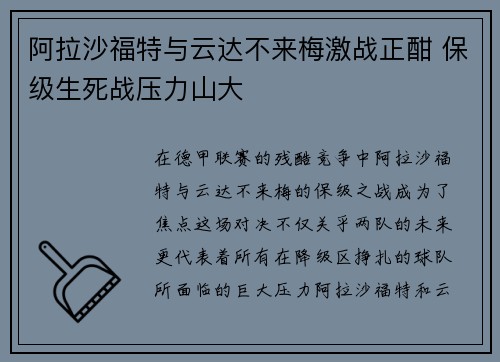 阿拉沙福特与云达不来梅激战正酣 保级生死战压力山大

在德甲联赛的残酷竞争中阿拉沙福特与云达不来梅的保级之战成为了焦点这场对决不仅关乎两队的未来更代表着所有在降级区挣扎的球队所面临的巨大压力阿拉沙福特和云